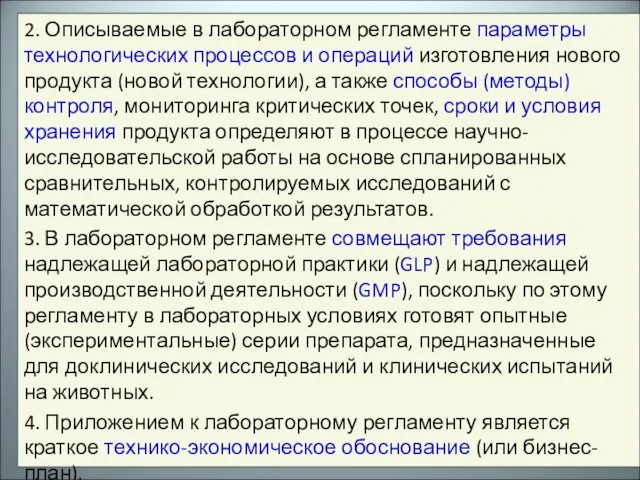 2. Описываемые в лабораторном регламенте параметры технологических процессов и операций изготовления нового продукта (новой технологии), а также способы (методы) контроля, мониторинга критических точек, сроки и условия хранения продукта определяют в процессе научно-исследовательской работы на основе спланированных сравнительных, контролируемых исследований с математической обработкой результатов.

3. В лабораторном регламенте совмещают требования надлежащей лабораторной практики (GLP) и надлежащей производственной деятельности (GMP), поскольку по этому регламенту в лабораторных условиях готовят опытные (экспериментальные) серии препарата, предназначенные для доклинических исследований и клинических испытаний на животных.

4. Приложением к лабораторному регламенту является краткое технико-экономическое обоснование (или бизнес-план).